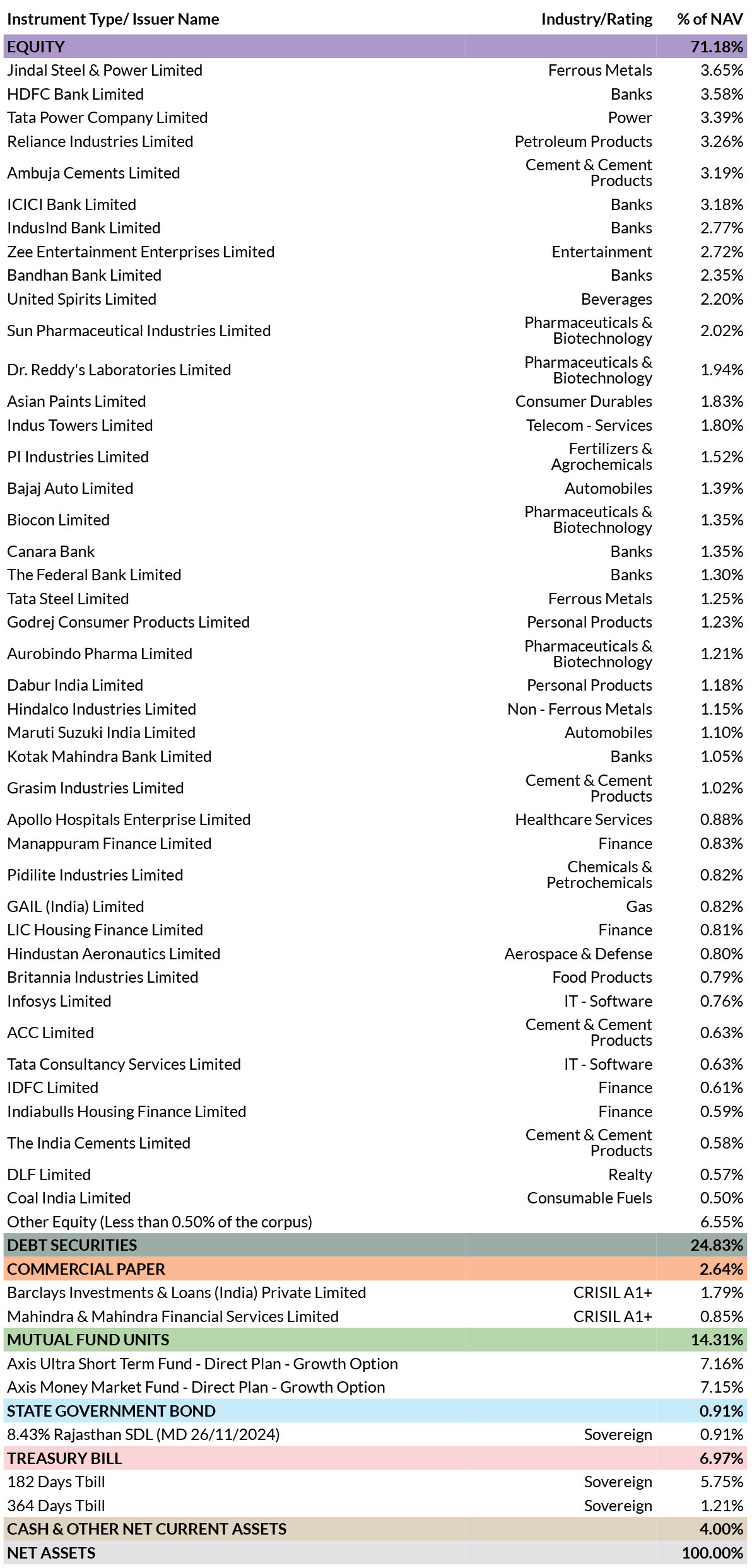 | Instrument Type/ Issuer Name | Industry/Rating | % of NAV |
|---|---|---|
| EQUITY | | 71.18% |
| Jindal Steel & Power Limited | Ferrous Metals | 3.65% |
| HDFC Bank Limited | Banks | 3.58% |
| Tata Power Company Limited | Power | 3.39% |
| Reliance Industries Limited | Petroleum Products | 3.26% |
| Ambuja Cements Limited | Cement & Cement Products | 3.19% |
| ICICI Bank Limited | Banks | 3.18% |
| IndusInd Bank Limited | Banks | 2.77% |
| Zee Entertainment Enterprises Limited | Entertainment | 2.72% |
| Bandhan Bank Limited | Banks | 2.35% |
| United Spirits Limited | Beverages | 2.20% |
| Sun Pharmaceutical Industries Limited | Pharmaceuticals & Biotechnology | 2.02% |
| Dr. Reddy's Laboratories Limited | Pharmaceuticals & Biotechnology | 1.94% |
| Asian Paints Limited | Consumer Durables | 1.83% |
| Indus Towers Limited | Telecom - Services | 1.80% |
| PI Industries Limited | Fertilizers & Agrochemicals | 1.52% |
| Bajaj Auto Limited | Automobiles | 1.39% |
| Biocon Limited | Pharmaceuticals & Biotechnology | 1.35% |
| Canara Bank | Banks | 1.35% |
| The Federal Bank Limited | Banks | 1.30% |
| Tata Steel Limited | Ferrous Metals | 1.25% |
| Godrej Consumer Products Limited | Personal Products | 1.23% |
| Aurobindo Pharma Limited | Pharmaceuticals & Biotechnology | 1.21% |
| Dabur India Limited | Personal Products | 1.18% |
| Hindalco Industries Limited | Non - Ferrous Metals | 1.15% |
| Maruti Suzuki India Limited | Automobiles | 1.10% |
| Kotak Mahindra Bank Limited | Banks | 1.05% |
| Grasim Industries Limited | Cement & Cement Products | 1.02% |
| Apollo Hospitals Enterprise Limited | Healthcare Services | 0.88% |
| Manappuram Finance Limited | Finance | 0.83% |
| Pidilite Industries Limited | Chemicals & Petrochemicals | 0.82% |
| GAIL (India) Limited | Gas | 0.82% |
| LIC Housing Finance Limited | Finance | 0.81% |
| Hindustan Aeronautics Limited | Aerospace & Defense | 0.80% |
| Britannia Industries Limited | Food Products | 0.79% |
| Infosys Limited | IT - Software | 0.76% |
| ACC Limited | Cement & Cement Products | 0.63% |
| Tata Consultancy Services Limited | IT - Software | 0.63% |
| IDFC Limited | Finance | 0.61% |
| Indiabulls Housing Finance Limited | Finance | 0.59% |
| The India Cements Limited | Cement & Cement Products | 0.58% |
| DLF Limited | Realty | 0.57% |
| Coal India Limited | Consumable Fuels | 0.50% |
| Other Equity (Less than 0.50% of the corpus) | | 6.55% |
| DEBT SECURITIES | | 24.83% |
| COMMERCIAL PAPER | | 2.64% |
| Barclays Investments & Loans (India) Private Limited | CRISIL A1+ | 1.79% |
| Mahindra & Mahindra Financial Services Limited | CRISIL A1+ | 0.85% |
| MUTUAL FUND UNITS | | 14.31% |
| Axis Ultra Short Term Fund - Direct Plan - Growth Option | | 7.16% |
| Axis Money Market Fund - Direct Plan - Growth Option | | 7.15% |
| STATE GOVERNMENT BOND | | 0.91% |
| 8.43% Rajasthan SDL (MD 26/11/2024) | Sovereign | 0.91% |
| TREASURY BILL | | 6.97% |
| 182 Days Tbill | Sovereign | 5.75% |
| 364 Days Tbill | Sovereign | 1.21% |
| CASH & OTHER NET CURRENT ASSETS | | 4.00% |
| NET ASSETS | | 100.00% |